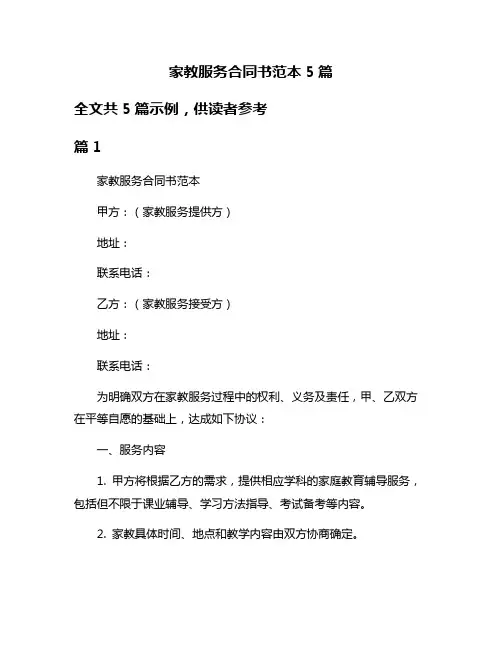 家教服务合同书范本 5 篇

全文共 5 篇示例，供读者参考

篇 1

家教服务合同书范本

甲方：（家教服务提供方）

地址：

联系电话：

乙方：（家教服务接受方）

地址：

联系电话：

为明确双方在家教服务过程中的权利、义务及责任，甲、乙双方在平等自愿的基础上，达成如下协议：

一、服务内容

1. 甲方将根据乙方的需求，提供相应学科的家庭教育辅导服务，包括但不限于课业辅导、学习方法指导、考试备考等内容。

2. 家教具体时间、地点和教学内容由双方协商确定。